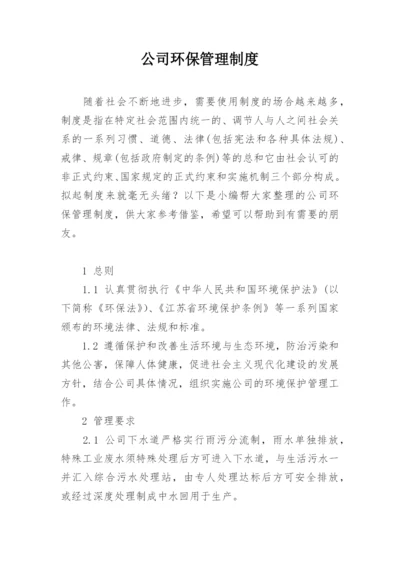 公司环保管理制度

随着社会不断地进步，需要使用制度的场合越来越多，制度是指在特定社会范围内统一的、调节人与人之间社会关系的一系列习惯、道德、法律(包括宪法和各种具体法规)、戒律、规章(包括政府制定的条例)等的总和它由社会认可的非正式约束、国家规定的正式约束和实施机制三个部分构成。拟起制度来就毫无头绪？以下是小编帮大家整理的公司环保管理制度，供大家参考借鉴，希望可以帮助到有需要的朋友。

1 总则

1.1 认真贯彻执行《中华人民共和国环境保护法》(以下简称《环保法》)、《江苏省环境保护条例》等一系列国家颁布的环境法律、法规和标准。

1.2 遵循保护和改善生活环境与生态环境，防治污染和其他公害，保障人体健康，促进社会主义现代化建设的发展方针，结合公司具体情况，组织实施公司的环境保护管理工作。

2 管理要求

2.1 公司下水道严格实行雨污分流制，雨水单独排放，特殊工业废水须特殊处理后方可进入下水道，与生活污水一并汇入综合污水处理站，由专人处理达标后方可安全排放，或经过深度处理制成中水回用于生产。